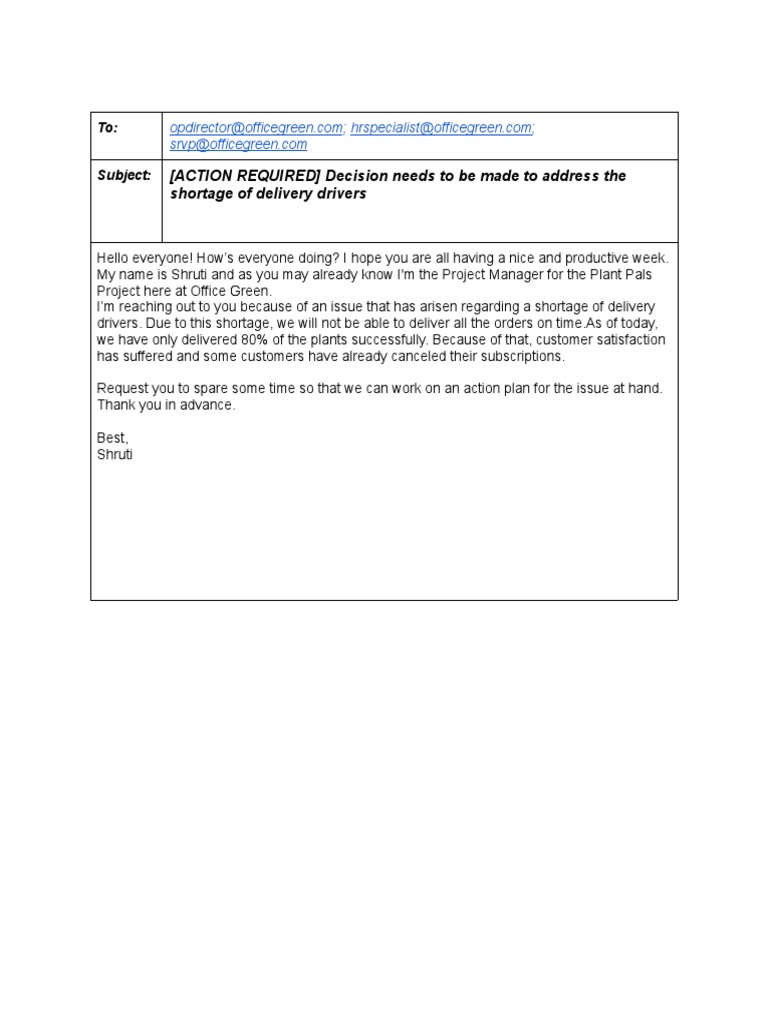 | To: | opdirector@officegreen.com; hrspecialist@officegreen.com; srvp@officegreen.com |
|---|---|
| Subject: | [ACTION REQUIRED] Decision needs to be made to address the shortage of delivery drivers |

Hello everyone! How's everyone doing? I hope you are all having a nice and productive week. My name is Shruti and as you may already know I'm the Project Manager for the Plant Pals Project here at Office Green.
I'm reaching out to you because of an issue that has arisen regarding a shortage of delivery drivers. Due to this shortage, we will not be able to deliver all the orders on time.As of today, we have only delivered 80% of the plants successfully. Because of that, customer satisfaction has suffered and some customers have already canceled their subscriptions.

Request you to spare some time so that we can work on an action plan for the issue at hand. Thank you in advance.

Best,
Shruti